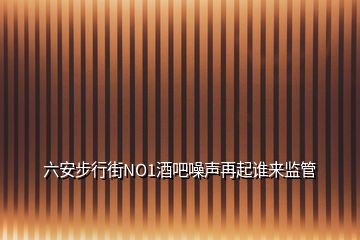 六安步行街NO1酒吧噪声再起谁来监管